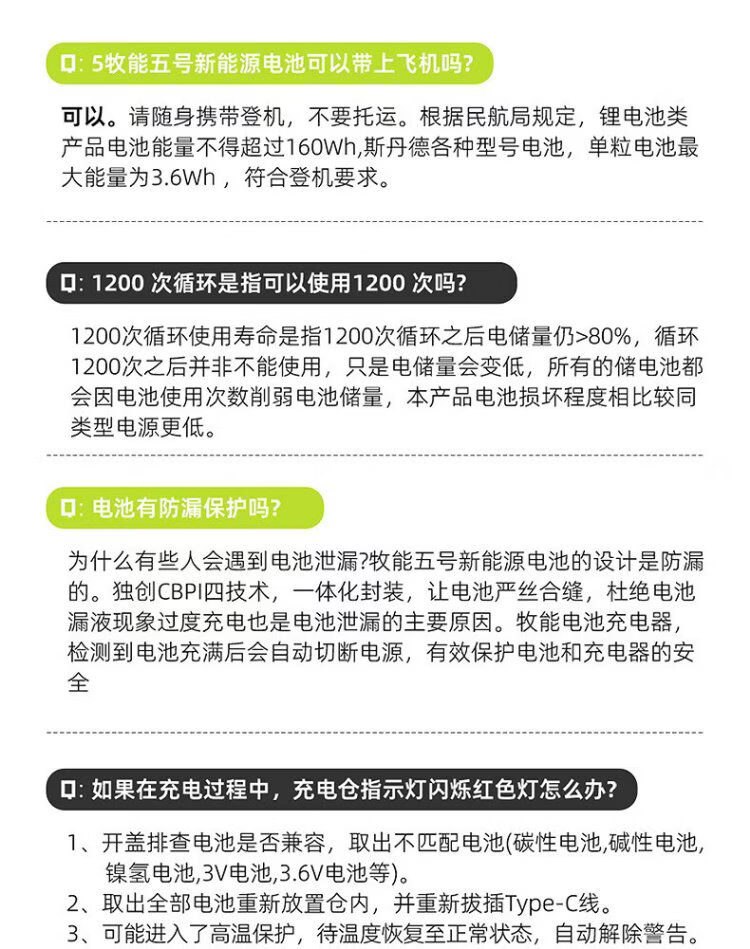 Q: 5牧能五号新能源电池可以带上飞机吗?

可以。请随身携带登机，不要托运。根据民航局规定，锂电池类产品电池能量不得超过160Wh,斯丹德各种型号电池，单粒电池最大能量为3.6Wh，符合登机要求。

Q: 1200 次循环是指可以使用1200 次吗?

1200次循环使用寿命是指1200次循环之后电储量仍>80%，循环1200次之后并非不能使用，只是电储量会变低，所有的储电池都会因电池使用次数削弱电池储量，本产品电池损坏程度相比较同类型电源更低。

Q: 电池有防漏保护吗?

为什么有些人会遇到电池泄漏?牧能五号新能源电池的设计是防漏的。独创CBPI四技术，一体化封装，让电池严丝合缝，杜绝电池漏液现象过度充电也是电池泄漏的主要原因。牧能电池充电器，检测到电池充满后会自动切断电源，有效保护电池和充电器的安全

Q: 如果在充电过程中，充电仓指示灯闪烁红色灯怎么办?

1、开盖排查电池是否兼容，取出不匹配电池(碳性电池,碱性电池,镍氢电池,3V电池,3.6V电池等)。
2、取出全部电池重新放置仓内，并重新拔插Type-C线。
3、可能进入了高温保护，待温度恢复至正常状态，自动解除警告。